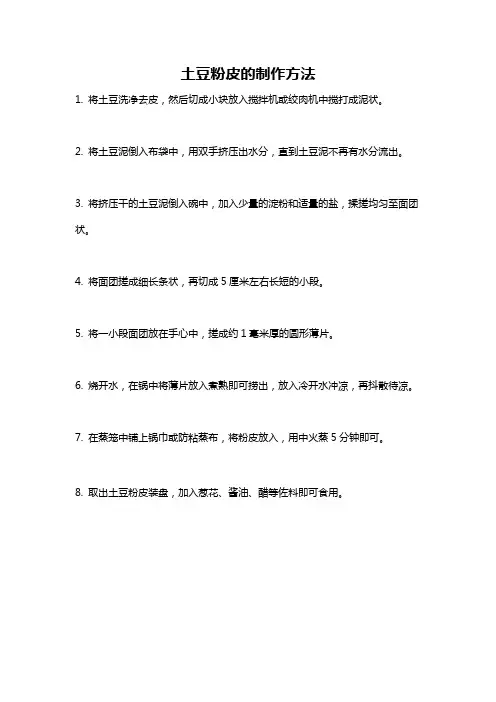 土豆粉皮的制作方法

1. 将土豆洗净去皮，然后切成小块放入搅拌机或绞肉机中搅打成泥状。

2. 将土豆泥倒入布袋中，用双手挤压出水分，直到土豆泥不再有水分流出。

3. 将挤压干的土豆泥倒入碗中，加入少量的淀粉和适量的盐，揉搓均匀至面团状。

4. 将面团搓成细长条状，再切成 5 厘米左右长短的小段。

5. 将一小段面团放在手心中，搓成约 1 毫米厚的圆形薄片。

6. 烧开水，在锅中将薄片放入煮熟即可捞出，放入冷开水冲凉，再抖散待凉。

7. 在蒸笼中铺上锅巾或防粘蒸布，将粉皮放入，用中火蒸 5 分钟即可。

8. 取出土豆粉皮装盘，加入葱花、酱油、醋等佐料即可食用。